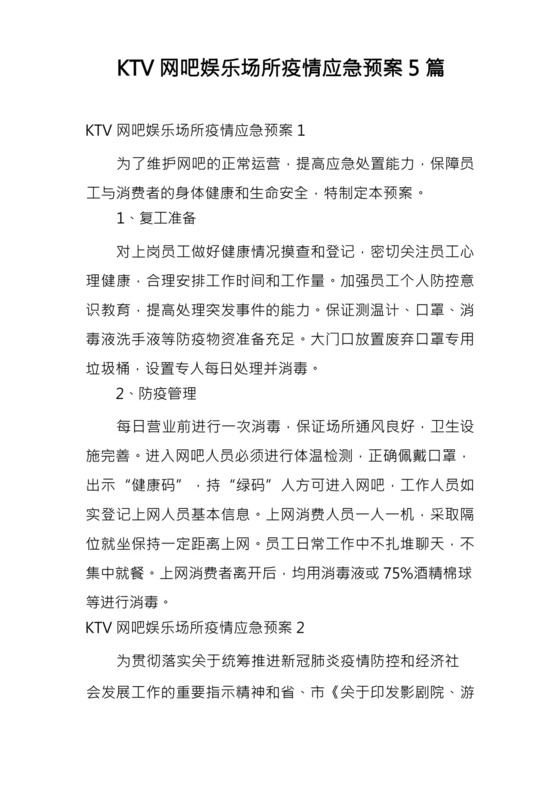 KTV 网吧娱乐场所疫情应急预案 5 篇

KTV 网吧娱乐场所疫情应急预案 1

为了维护网吧的正常运营，提高应急处置能力，保障员工与消费者的身体健康和生命安全，特制定本预案。

1、复工准备

对上岗员工做好健康情况摸查和登记，密切关注员工心理健康，合理安排工作时间和工作量。加强员工个人防控意识教育，提高处理突发事件的能力。保证测温计、口罩、消毒液洗手液等防疫物资准备充足。大门口放置废弃口罩专用垃圾桶，设置专人每日处理并消毒。

2、防疫管理

每日营业前进行一次消毒，保证场所通风良好，卫生设施完善。进入网吧人员必须进行体温检测，正确佩戴口罩，出示“健康码”，持“绿码”人方可进入网吧，工作人员如实登记上网人员基本信息。上网消费人员一人一机，采取隔位就坐保持一定距离上网。员工日常工作中不扎堆聊天，不集中就餐。上网消费者离开后，均用消毒液或 75%酒精棉球等进行消毒。

KTV 网吧娱乐场所疫情应急预案 2

为贯彻落实关于统筹推进新冠肺炎疫情防控和经济社会发展工作的重要指示精神和省、市《关于印发影剧院、游